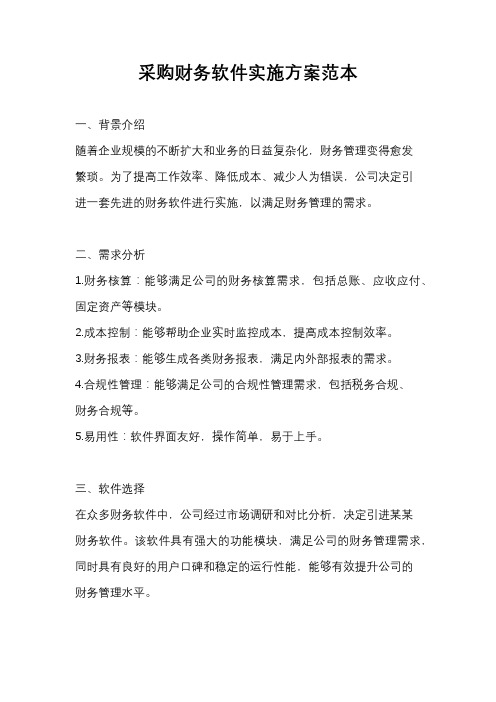 采购财务软件实施方案范本

一、背景介绍

随着企业规模的不断扩大和业务的日益复杂化，财务管理变得愈发繁琐。为了提高工作效率、降低成本、减少人为错误，公司决定引进一套先进的财务软件进行实施，以满足财务管理的需求。

二、需求分析

1.财务核算：能够满足公司的财务核算需求，包括总账、应收应付、固定资产等模块。

2.成本控制：能够帮助企业实时监控成本，提高成本控制效率。

3.财务报表：能够生成各类财务报表，满足内外部报表的需求。

4.合规性管理：能够满足公司的合规性管理需求，包括税务合规、财务合规等。

5.易用性：软件界面友好，操作简单，易于上手。

三、软件选择

在众多财务软件中，公司经过市场调研和对比分析，决定引进某某财务软件。该软件具有强大的功能模块，满足公司的财务管理需求，同时具有良好的用户口碑和稳定的运行性能，能够有效提升公司的财务管理水平。